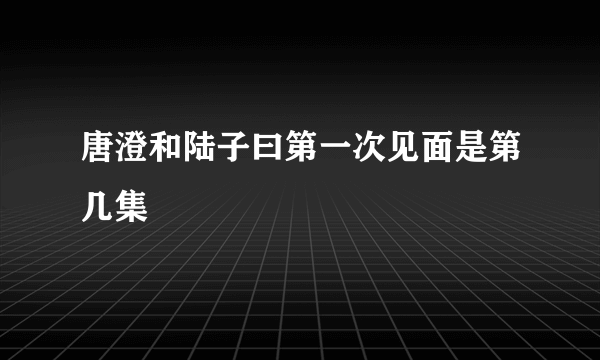 唐澄和陆子曰第一次见面是第几集